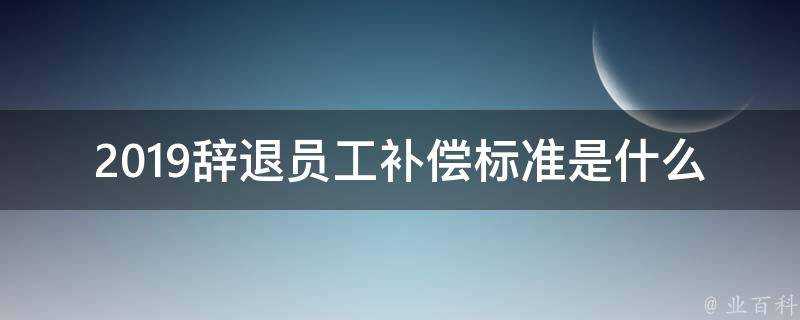 2019辞退员工补偿标准是什么

@ 业百科